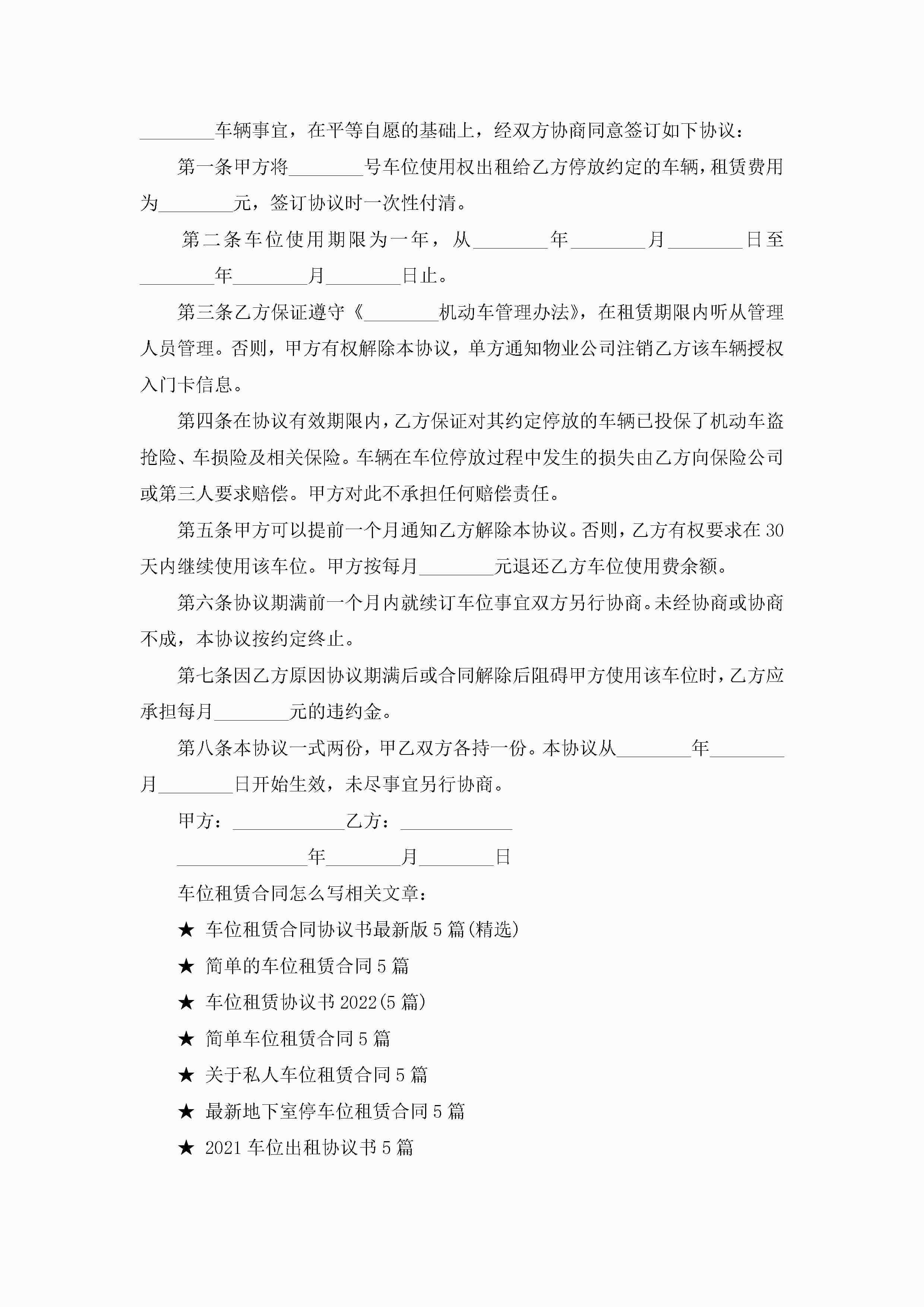 ________车辆事宜，在平等自愿的基础上，经双方协商同意签订如下协议：

第一条甲方将________号车位使用权出租给乙方停放约定的车辆，租赁费用为________元，签订协议时一次性付清。

第二条车位使用期限为一年，从________年________月________日至________年________月________日止。

第三条乙方保证遵守《________机动车管理办法》，在租赁期限内听从管理人员管理。否则，甲方有权解除本协议，单方通知物业公司注销乙方该车辆授权入门卡信息。

第四条在协议有效期限内，乙方保证对其约定停放的车辆已投保了机动车盗抢险、车损险及相关保险。车辆在车位停放过程中发生的损失由乙方向保险公司或第三人要求赔偿。甲方对此不承担任何赔偿责任。

第五条甲方可以提前一个月通知乙方解除本协议。否则，乙方有权要求在30天内继续使用该车位。甲方按每月________元退还乙方车位使用费余额。

第六条协议期满前一个月内就续订车位事宜双方另行协商。未经协商或协商不成，本协议按约定终止。

第七条因乙方原因协议期满后或合同解除后阻碍甲方使用该车位时，乙方应承担每月________元的违约金。

第八条本协议一式两份，甲乙双方各持一份。本协议从________年________月________日开始生效，未尽事宜另行协商。

甲方：____________乙方：____________

______________年________月________日

车位租赁合同怎么写相关文章：

★ 车位租赁合同协议书最新版5篇(精选)

★ 简单的车位租赁合同5篇

★ 车位租赁协议书2022(5篇)

★ 简单车位租赁合同5篇

★ 关于私人车位租赁合同5篇

★ 最新地下室停车位租赁合同5篇

★ 2021车位出租协议书5篇